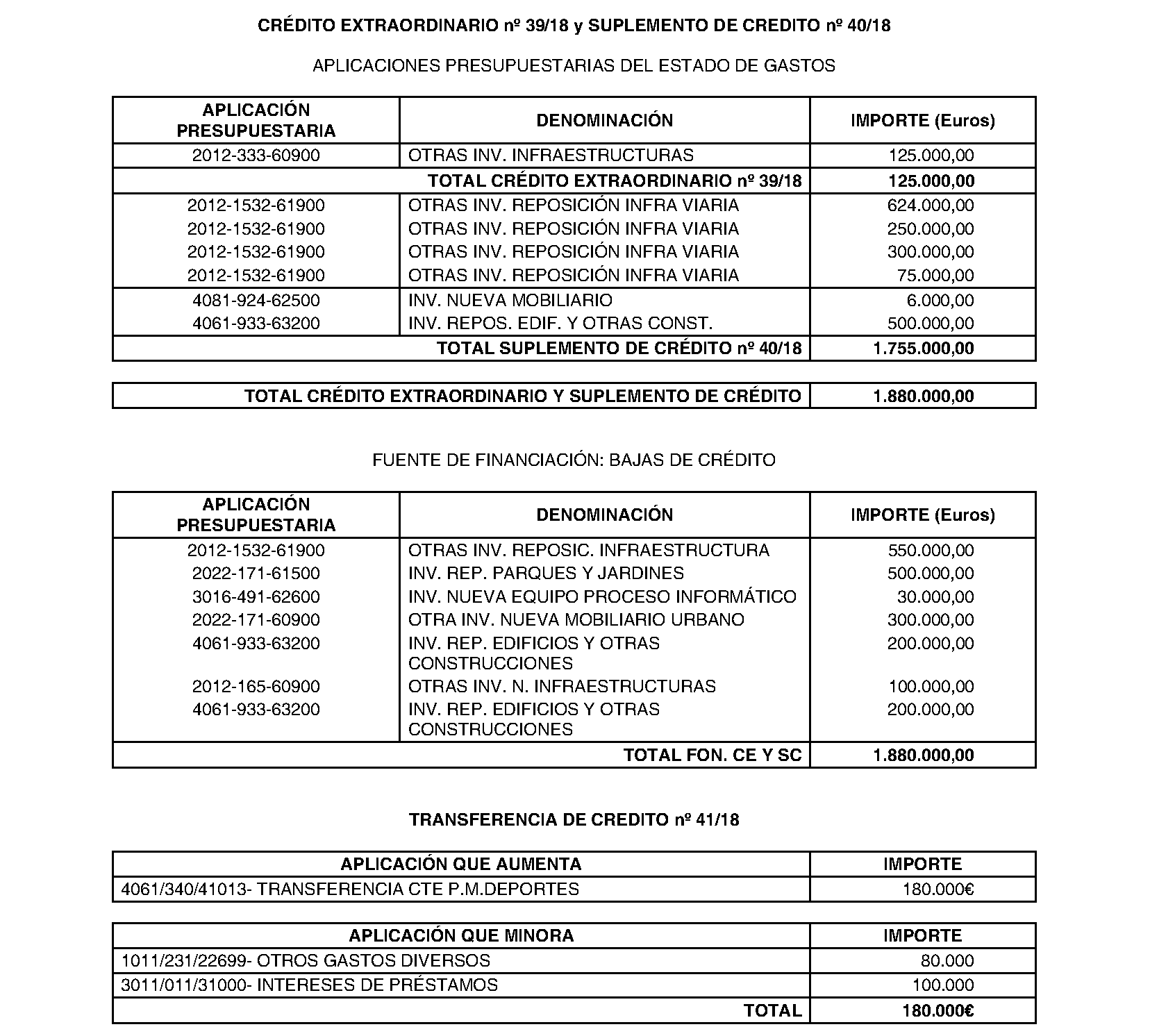 CRÉDITO EXTRAORDINARIO nº 39/18 y SUPLEMENTO DE CREDITO nº 40/18

APLICACIONES PRESUPUESTARIAS DEL ESTADO DE GASTOS

| APLICACIÓN PRESUPUESTARIA | DENOMINACIÓN | IMPORTE (Euros) |
|---|---|---|
| 2012-333-60900 | OTRAS INV. INFRAESTRUCTURAS | 125.000,00 |
| | TOTAL CRÉDITO EXTRAORDINARIO nº 39/18 | 125.000,00 |
| 2012-1532-61900 | OTRAS INV. REPOSICIÓN INFRA VIARIA | 624.000,00 |
| 2012-1532-61900 | OTRAS INV. REPOSICIÓN INFRA VIARIA | 250.000,00 |
| 2012-1532-61900 | OTRAS INV. REPOSICIÓN INFRA VIARIA | 300.000,00 |
| 2012-1532-61900 | OTRAS INV. REPOSICIÓN INFRA VIARIA | 75.000,00 |
| 4081-924-62500 | INV. NUEVA MOBILIARIO | 6.000,00 |
| 4061-933-63200 | INV. REPOS. EDIF. Y OTRAS CONST. | 500.000,00 |
| | TOTAL SUPLEMENTO DE CRÉDITO nº 40/18 | 1.755.000,00 |

| TOTAL CRÉDITO EXTRAORDINARIO Y SUPLEMENTO DE CRÉDITO | 1.880.000,00 |
|---|---|

FUENTE DE FINANCIACIÓN: BAJAS DE CRÉDITO

| APLICACIÓN PRESUPUESTARIA | DENOMINACIÓN | IMPORTE (Euros) |
|---|---|---|
| 2012-1532-61900 | OTRAS INV. REPOSIC. INFRAESTRUCTURA | 550.000,00 |
| 2022-171-61500 | INV. REP. PARQUES Y JARDINES | 500.000,00 |
| 3016-491-62600 | INV. NUEVA EQUIPO PROCESO INFORMÁTICO | 30.000,00 |
| 2022-171-60900 | OTRA INV. NUEVA MOBILIARIO URBANO | 300.000,00 |
| 4061-933-63200 | INV. REP. EDIFICIOS Y OTRAS CONSTRUCCIONES | 200.000,00 |
| 2012-165-60900 | OTRAS INV. N. INFRAESTRUCTURAS | 100.000,00 |
| 4061-933-63200 | INV. REP. EDIFICIOS Y OTRAS CONSTRUCCIONES | 200.000,00 |
| | TOTAL FON. CE Y SC | 1.880.000,00 |

TRANSFERENCIA DE CREDITO nº 41/18

| APLICACIÓN QUE AUMENTA | IMPORTE |
|---|---|
| 4061/340/41013- TRANSFERENCIA CTE P.M.DEPORTES | 180.000€ |

| APLICACIÓN QUE MINORA | IMPORTE |
|---|---|
| 1011/231/22699- OTROS GASTOS DIVERSOS | 80.000 |
| 3011/011/31000- INTERESES DE PRÉSTAMOS | 100.000 |
| TOTAL | 180.000€ |